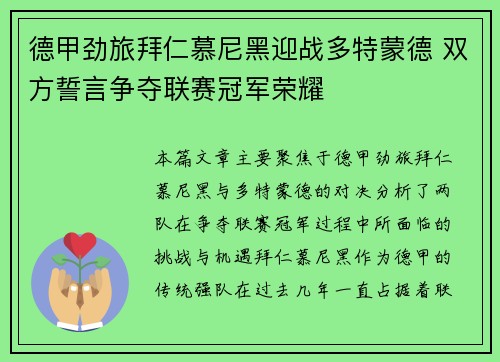 德甲劲旅拜仁慕尼黑迎战多特蒙德 双方誓言争夺联赛冠军荣耀

本篇文章主要聚焦于德甲劲旅拜仁慕尼黑与多特蒙德的对决分析了两队在争夺联赛冠军过程中所面临的挑战与机遇拜仁慕尼黑作为德甲的传统强队在过去几年一直占据着联